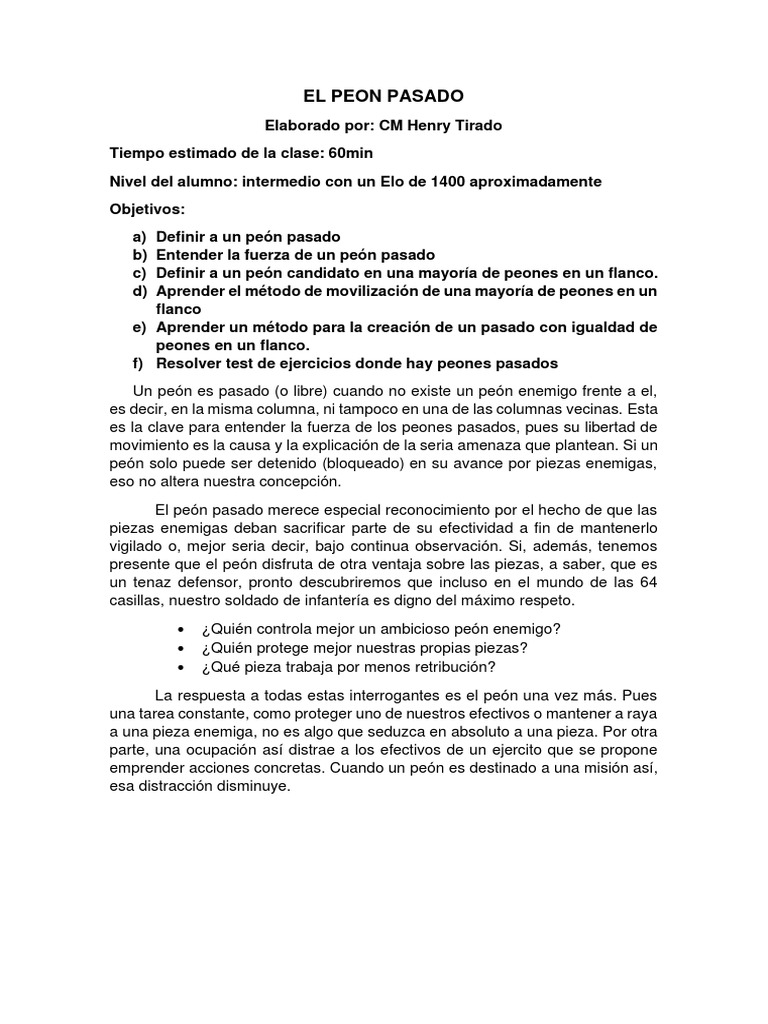 EL PEON PASADO

Elaborado por: CM Henry Tirado

Tiempo estimado de la clase: 60min

Nivel del alumno: intermedio con un Elo de 1400 aproximadamente

Objetivos:

a) Definir a un peón pasado
b) Entender la fuerza de un peón pasado
c) Definir a un peón candidato en una mayoría de peones en un flanco.
d) Aprender el método de movilización de una mayoría de peones en un flanco
e) Aprender un método para la creación de un pasado con igualdad de peones en un flanco.
f) Resolver test de ejercicios donde hay peones pasados

Un peón es pasado (o libre) cuando no existe un peón enemigo frente a el, es decir, en la misma columna, ni tampoco en una de las columnas vecinas. Esta es la clave para entender la fuerza de los peones pasados, pues su libertad de movimiento es la causa y la explicación de la seria amenaza que plantean. Si un peón solo puede ser detenido (bloqueado) en su avance por piezas enemigas, eso no altera nuestra concepción.

El peón pasado merece especial reconocimiento por el hecho de que las piezas enemigas deban sacrificar parte de su efectividad a fin de mantenerlo vigilado o, mejor seria decir, bajo continua observación. Si, además, tenemos presente que el peón disfruta de otra ventaja sobre las piezas, a saber, que es un tenaz defensor, pronto descubriremos que incluso en el mundo de las 64 casillas, nuestro soldado de infantería es digno del máximo respeto.

• ¿Quién controla mejor un ambicioso peón enemigo?
• ¿Quién protege mejor nuestras propias piezas?
• ¿Qué pieza trabaja por menos retribución?

La respuesta a todas estas interrogantes es el peón una vez más. Pues una tarea constante, como proteger uno de nuestros efectivos o mantener a raya a una pieza enemiga, no es algo que seduzca en absoluto a una pieza. Por otra parte, una ocupación así distrae a los efectivos de un ejercito que se propone emprender acciones concretas. Cuando un peón es destinado a una misión así, esa distracción disminuye.